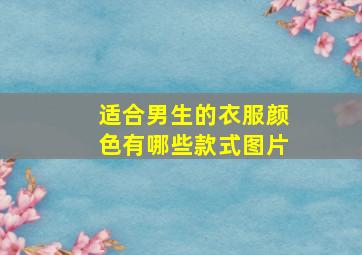 适合男生的衣服颜色有哪些款式图片